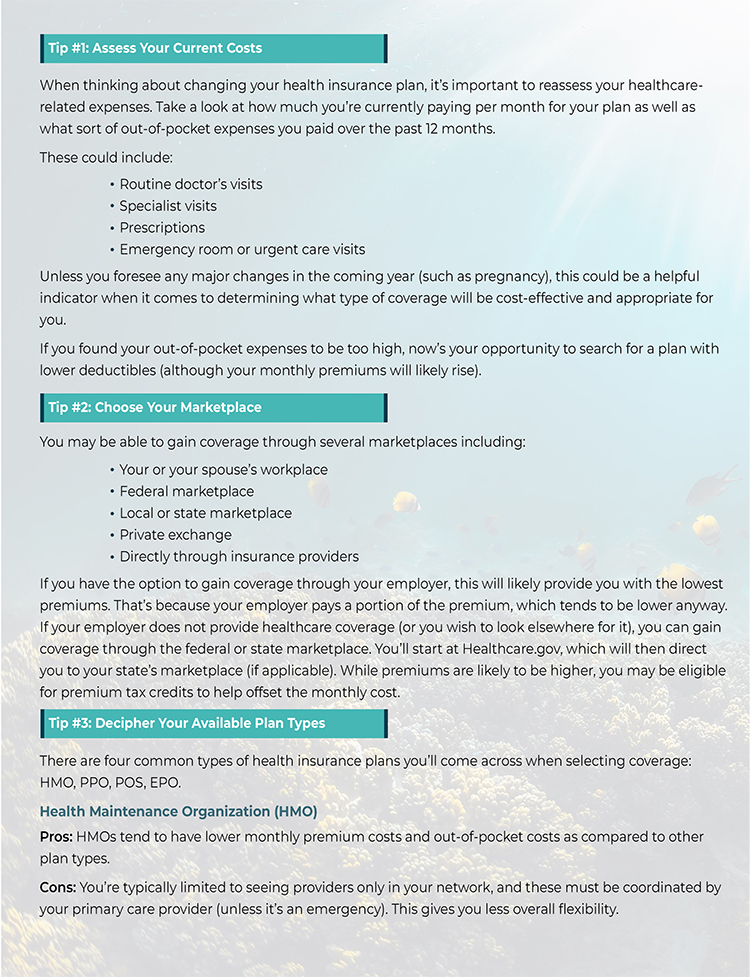 Tip #1: Assess Your Current Costs

When thinking about changing your health insurance plan, it's important to reassess your healthcare-related expenses. Take a look at how much you're currently paying per month for your plan as well as what sort of out-of-pocket expenses you paid over the past 12 months.

These could include:

• Routine doctor's visits
• Specialist visits
• Prescriptions
• Emergency room or urgent care visits

Unless you foresee any major changes in the coming year (such as pregnancy), this could be a helpful indicator when it comes to determining what type of coverage will be cost-effective and appropriate for you.

If you found your out-of-pocket expenses to be too high, now's your opportunity to search for a plan with lower deductibles (although your monthly premiums will likely rise).

Tip #2: Choose Your Marketplace

You may be able to gain coverage through several marketplaces including:

• Your or your spouse's workplace
• Federal marketplace
• Local or state marketplace
• Private exchange
• Directly through insurance providers

If you have the option to gain coverage through your employer, this will likely provide you with the lowest premiums. That's because your employer pays a portion of the premium, which tends to be lower anyway. If your employer does not provide healthcare coverage (or you wish to look elsewhere for it), you can gain coverage through the federal or state marketplace. You'll start at Healthcare.gov, which will then direct you to your state's marketplace (if applicable). While premiums are likely to be higher, you may be eligible for premium tax credits to help offset the monthly cost.

Tip #3: Decipher Your Available Plan Types

There are four common types of health insurance plans you'll come across when selecting coverage: HMO, PPO, POS, EPO.

Health Maintenance Organization (HMO)

Pros: HMOs tend to have lower monthly premium costs and out-of-pocket costs as compared to other plan types.

Cons: You're typically limited to seeing providers only in your network, and these must be coordinated by your primary care provider (unless it's an emergency). This gives you less overall flexibility.